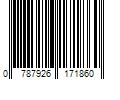 0 787926 171860